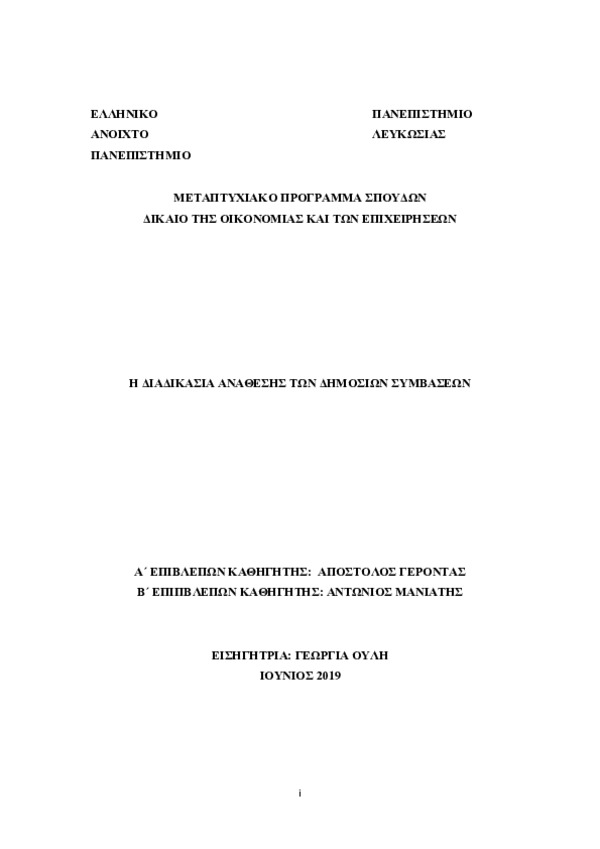 ΕΛΛΗΝΙΚΟ
ΑΝΟΙΧΤΟ
ΠΑΝΕΠΙΣΤΗΜΙΟ

ΠΑΝΕΠΙΣΤΗΜΙΟ
ΛΕΥΚΩΣΙΑΣ

ΜΕΤΑΠΤΥΧΙΑΚΟ ΠΡΟΓΡΑΜΜΑ ΣΠΟΥΔΩΝ
ΔΙΚΑΙΟ ΤΗΣ ΟΙΚΟΝΟΜΙΑΣ ΚΑΙ ΤΩΝ ΕΠΙΧΕΙΡΗΣΕΩΝ

Η ΔΙΑΔΙΚΑΣΙΑ ΑΝΑΘΕΣΗΣ ΤΩΝ ΔΗΜΟΣΙΩΝ ΣΥΜΒΑΣΕΩΝ

Α΄ ΕΠΙΒΛΕΠΩΝ ΚΑΘΗΓΗΤΗΣ: ΑΠΟΣΤΟΛΟΣ ΓΕΡΟΝΤΑΣ
Β΄ ΕΠΙΠΒΛΕΠΩΝ ΚΑΘΗΓΗΤΗΣ: ΑΝΤΩΝΙΟΣ ΜΑΝΙΑΤΗΣ

ΕΙΣΗΓΗΤΡΙΑ: ΓΕΩΡΓΙΑ ΟΥΛΗ
ΙΟΥΝΙΟΣ 2019

i